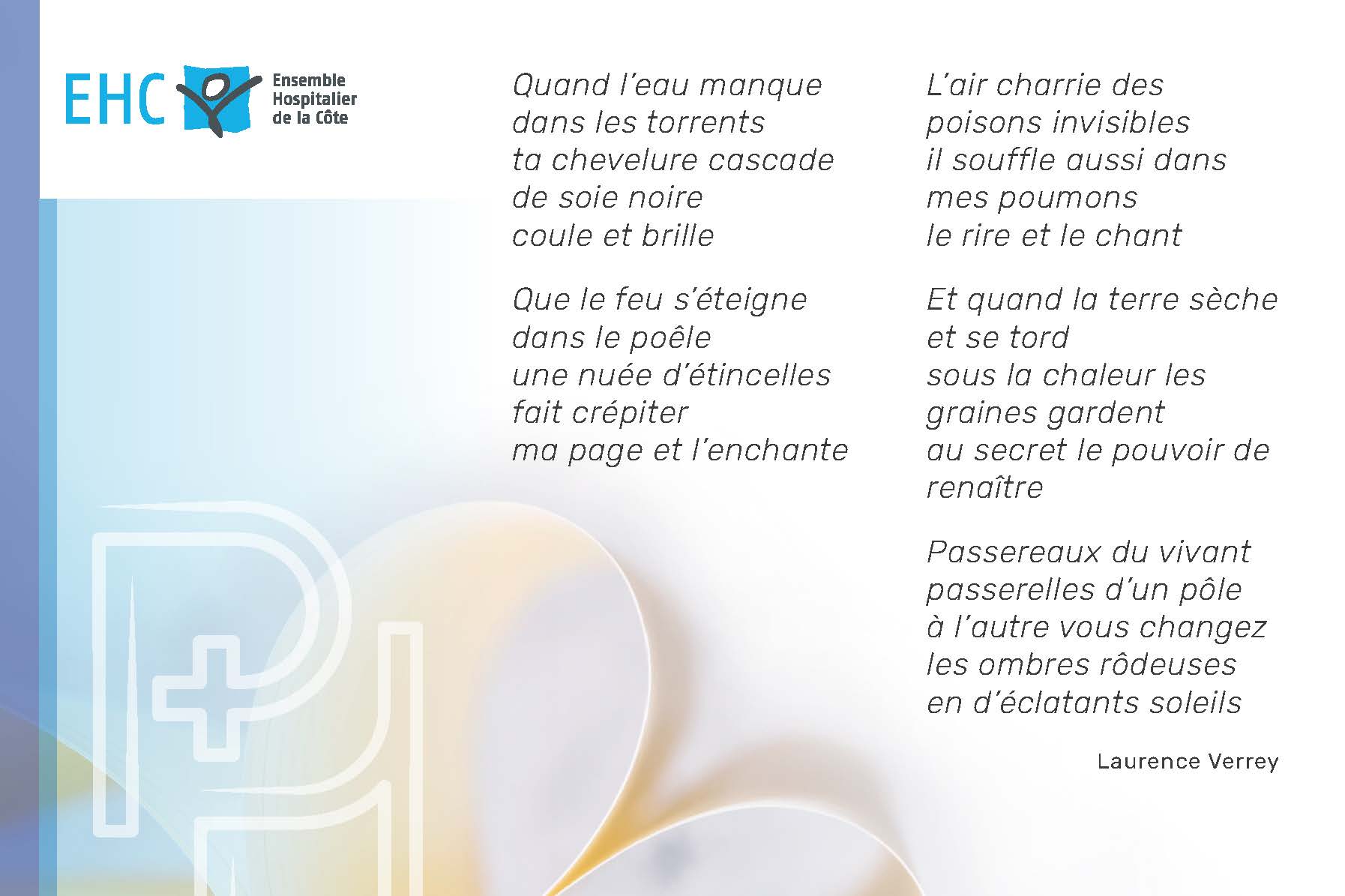 EHC Ensemble Hospitalier de la Côte

Quand l'eau manque
dans les torrents
ta chevelure cascade
de soie noire
coule et brille

Que le feu s'éteigne
dans le poêle
une nuée d'étincelles
fait crépiter
ma page et l'enchante

L'air charrie des
poisons invisibles
il souffle aussi dans
mes poumons
le rire et le chant

Et quand la terre sèche
et se tord
sous la chaleur les
graines gardent
au secret le pouvoir de
renaître

Passereaux du vivant
passerelles d'un pôle
à l'autre vous changez
les ombres rôdeuses
en d'éclatants soleils

Laurence Verrey